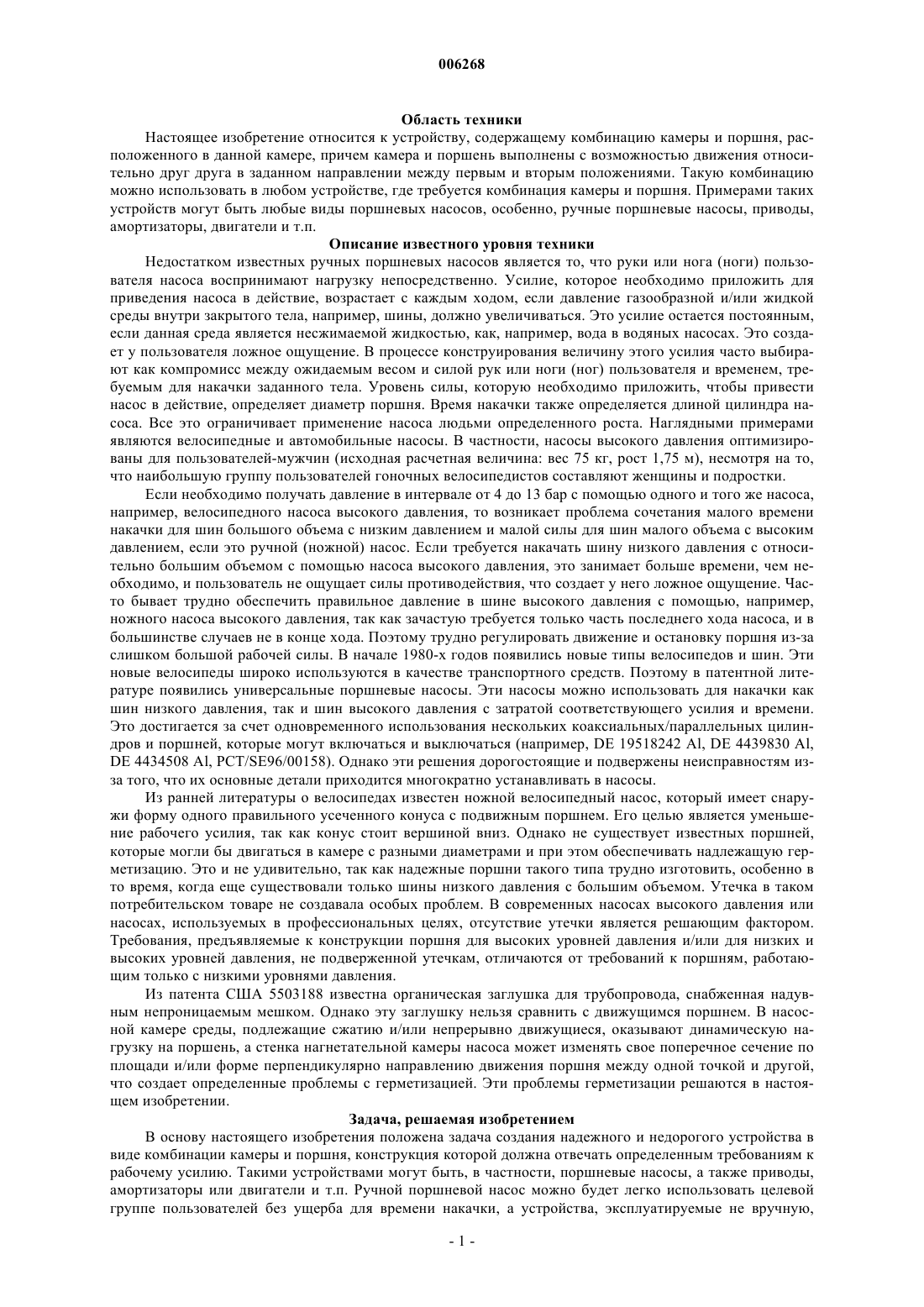 006268

Область техники

Настоящее изобретение относится к устройству, содержащему комбинацию камеры и поршня, расположенного в данной камере, причем камера и поршень выполнены с возможностью движения относительно друг друга в заданном направлении между первым и вторым положениями. Такую комбинацию можно использовать в любом устройстве, где требуется комбинация камеры и поршня. Примерами таких устройств могут быть любые виды поршневых насосов, особенно, ручные поршневые насосы, приводы, амортизаторы, двигатели и т.п.

Описание известного уровня техники

Недостатком известных ручных поршневых насосов является то, что руки или нога (ноги) пользователя насоса воспринимают нагрузку непосредственно. Усилие, которое необходимо приложить для приведения насоса в действие, возрастает с каждым ходом, если давление газообразной и/или жидкой среды внутри закрытого тела, например, шины, должно увеличиваться. Это усилие остается постоянным, если данная среда является несжимаемой жидкостью, как, например, вода в водяных насосах. Это создает у пользователя ложное ощущение. В процессе конструирования величину этого усилия часто выбирают как компромисс между ожидаемым весом и силой рук или ноги (ног) пользователя и временем, требуемым для накачки заданного тела. Уровень силы, которую необходимо приложить, чтобы привести насос в действие, определяет диаметр поршня. Время накачки также определяется длиной цилиндра насоса. Все это ограничивает применение насоса людьми определенного роста. Наглядными примерами являются велосипедные и автомобильные насосы. В частности, насосы высокого давления оптимизированы для пользователей-мужчин (исходная расчетная величина: вес 75 кг, рост 1,75 м), несмотря на то, что наибольшую группу пользователей гоночных велосипедистов составляют женщины и подростки.

Если необходимо получать давление в интервале от 4 до 13 бар с помощью одного и того же насоса, например, велосипедного насоса высокого давления, то возникает проблема сочетания малого времени накачки для шин большого объема с низким давлением и малой силы для шин малого объема с высоким давлением, если это ручной (ножной) насос. Если требуется накачать шину низкого давления с относительно большим объемом с помощью насоса высокого давления, это занимает больше времени, чем необходимо, и пользователь не ощущает силы противодействия, что создает у него ложное ощущение. Часто бывает трудно обеспечить правильное давление в шине высокого давления с помощью, например, ножного насоса высокого давления, так как зачастую требуется только часть последнего хода насоса, и в большинстве случаев не в конце хода. Поэтому трудно регулировать движение и остановку поршня из-за слишком большой рабочей силы. В начале 1980-х годов появились новые типы велосипедов и шин. Эти новые велосипеды широко используются в качестве транспортного средств. Поэтому в патентной литературе появились универсальные поршневые насосы. Эти насосы можно использовать для накачки как шин низкого давления, так и шин высокого давления с затратой соответствующего усилия и времени. Это достигается за счет одновременного использования нескольких коаксиальных/параллельных цилиндров и поршней, которые могут включаться и выключаться (например, DE 19518242 Al, DE 4439830 Al, DE 4434508 Al, PCT/SE96/00158). Однако эти решения дорогостоящие и подвержены неисправностям из-за того, что их основные детали приходится многократно устанавливать в насосы.

Из ранней литературы о велосипедах известен ножной велосипедный насос, который имеет снаружи форму одного правильного усеченного конуса с подвижным поршнем. Его целью является уменьшение рабочего усилия, так как конус стоит вершиной вниз. Однако не существует известных поршней, которые могли бы двигаться в камере с разными диаметрами и при этом обеспечивать надлежащую герметизацию. Это и не удивительно, так как надежные поршни такого типа трудно изготовить, особенно в то время, когда еще существовали только шины низкого давления с большим объемом. Утечка в таком потребительском товаре не создавала особых проблем. В современных насосах высокого давления или насосах, используемых в профессиональных целях, отсутствие утечки является решающим фактором. Требования, предъявляемые к конструкции поршня для высоких уровней давления и/или для низких и высоких уровней давления, не подверженной утечкам, отличаются от требований к поршням, работающим только с низкими уровнями давления.

Из патента США 5503188 известна органическая заглушка для трубопровода, снабженная надувным непроницаемым мешком. Однако эту заглушку нельзя сравнить с движущимся поршнем. В насосной камере среды, подлежащие сжатию и/или непрерывно движущиеся, оказывают динамическую нагрузку на поршень, а стенка нагнетательной камеры насоса может изменять свое поперечное сечение по площади и/или форме перпендикулярно направлению движения поршня между одной точкой и другой, что создает определенные проблемы с герметизацией. Эти проблемы герметизации решаются в настоящем изобретении.

Задача, решаемая изобретением

В основу настоящего изобретения положена задача создания надежного и недорогого устройства в виде комбинации камеры и поршня, конструкция которой должна отвечать определенным требованиям к рабочему усилию. Такими устройствами могут быть, в частности, поршневые насосы, а также приводы, амортизаторы или двигатели и т.п. Ручной поршневой насос можно будет легко использовать целевой группе пользователей без ущерба для времени накачки, а устройства, эксплуатируемые не вручную,

- 1 -